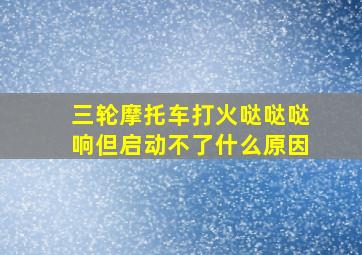 三轮摩托车打火哒哒哒响但启动不了什么原因